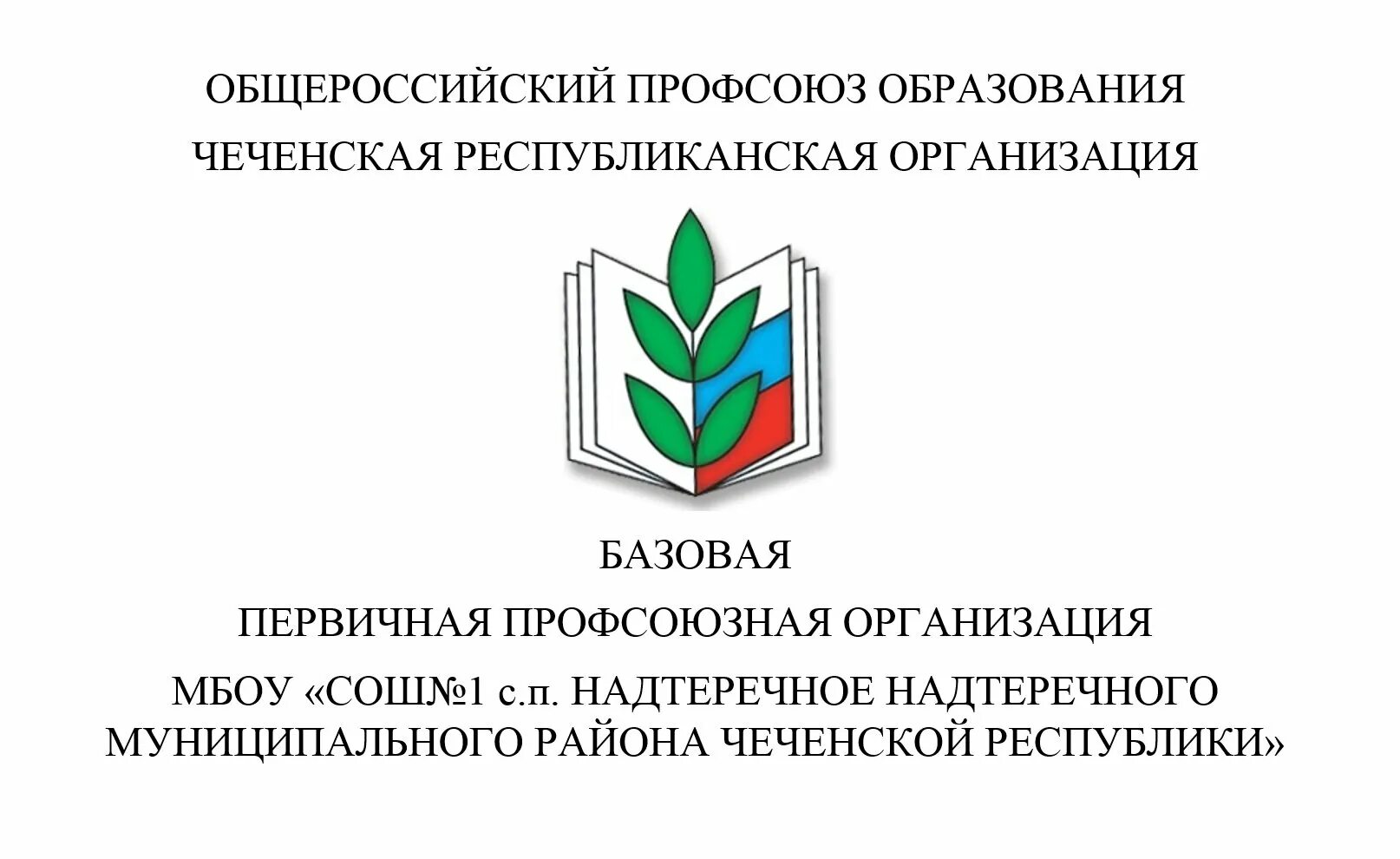 ОБЩЕРОССИЙСКИЙ ПРОФСОЮЗ ОБРАЗОВАНИЯ
ЧЕЧЕНСКАЯ РЕСПУБЛИКАНСКАЯ ОРГАНИЗАЦИЯ

БАЗОВАЯ
ПЕРВИЧНАЯ ПРОФСОЮЗНАЯ ОРГАНИЗАЦИЯ
МБОУ «СОШ№1 с.п. НАДТЕРЕЧНОЕ НАДТЕРЕЧНОГО МУНИЦИПАЛЬНОГО РАЙОНА ЧЕЧЕНСКОЙ РЕСПУБЛИКИ»